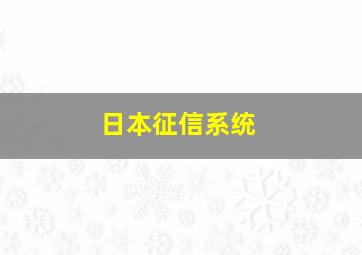 日本征信系统